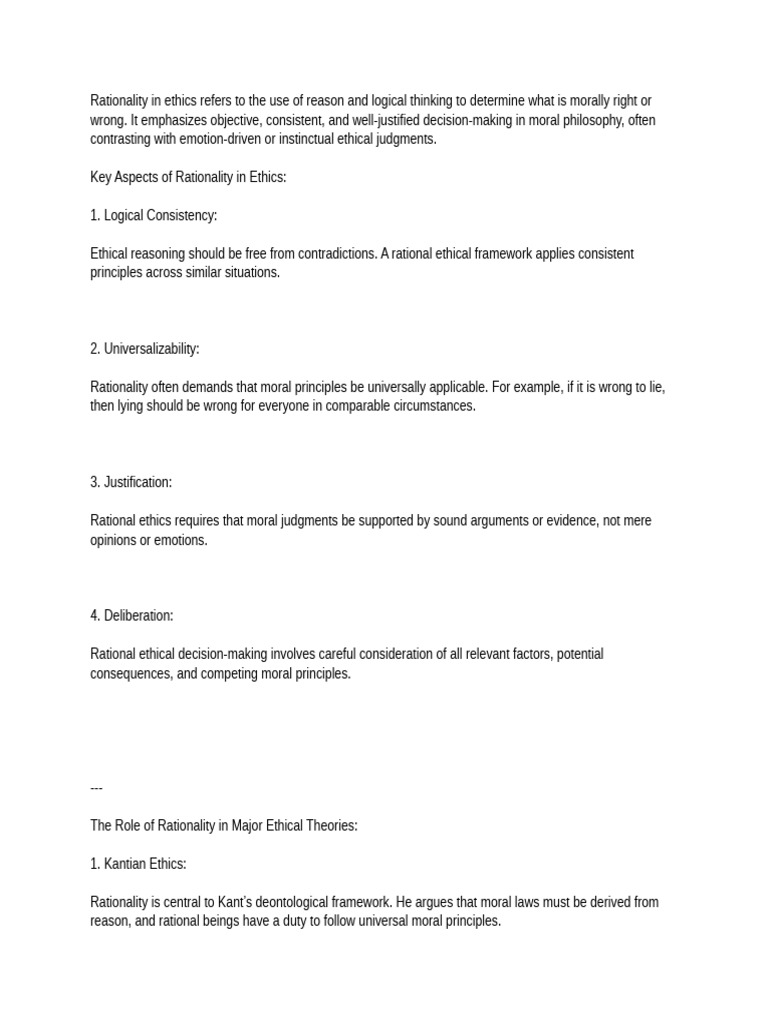 Rationality in ethics refers to the use of reason and logical thinking to determine what is morally right or wrong. It emphasizes objective, consistent, and well-justified decision-making in moral philosophy, often contrasting with emotion-driven or instinctual ethical judgments.

Key Aspects of Rationality in Ethics:

1. Logical Consistency:

Ethical reasoning should be free from contradictions. A rational ethical framework applies consistent principles across similar situations.

2. Universalizability:

Rationality often demands that moral principles be universally applicable. For example, if it is wrong to lie, then lying should be wrong for everyone in comparable circumstances.

3. Justification:

Rational ethics requires that moral judgments be supported by sound arguments or evidence, not mere opinions or emotions.

4. Deliberation:

Rational ethical decision-making involves careful consideration of all relevant factors, potential consequences, and competing moral principles.

---

The Role of Rationality in Major Ethical Theories:

1. Kantian Ethics:

Rationality is central to Kant's deontological framework. He argues that moral laws must be derived from reason, and rational beings have a duty to follow universal moral principles.